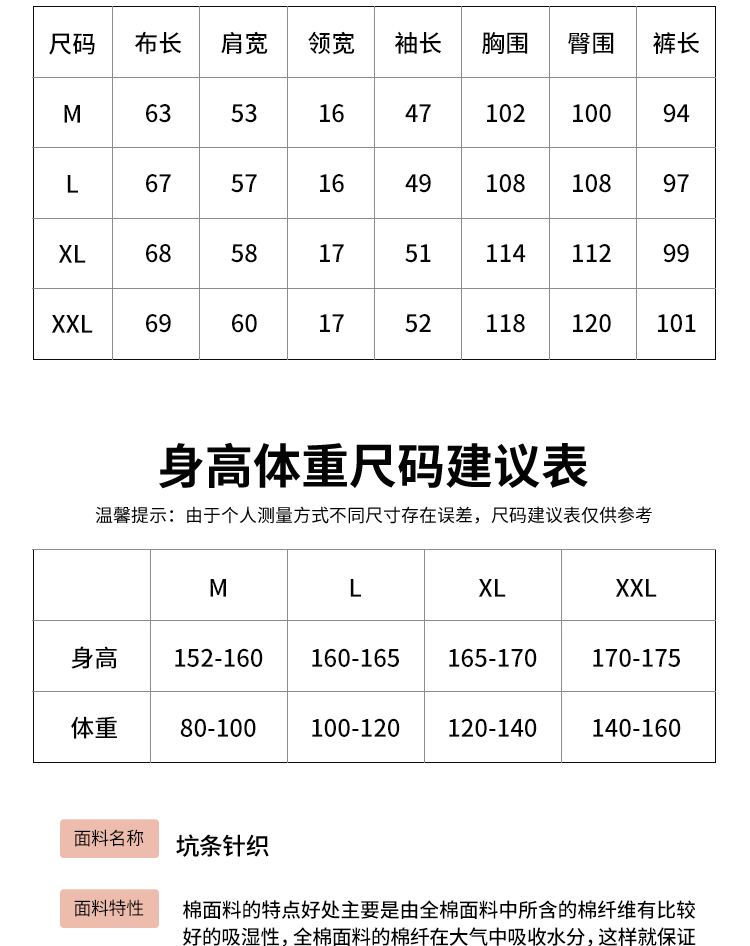 | 尺码 | 布长 | 肩宽 | 领宽 | 袖长 | 胸围 | 臀围 | 裤长 |
|---|---|---|---|---|---|---|---|
| M | 63 | 53 | 16 | 47 | 102 | 100 | 94 |
| L | 67 | 57 | 16 | 49 | 108 | 108 | 97 |
| XL | 68 | 58 | 17 | 51 | 114 | 112 | 99 |
| XXL | 69 | 60 | 17 | 52 | 118 | 120 | 101 |

身高体重尺码建议表

温馨提示：由于个人测量方式不同尺寸存在误差，尺码建议表仅供参考

|  | M | L | XL | XXL |
|---|---|---|---|---|
| 身高 | 152-160 | 160-165 | 165-170 | 170-175 |
| 体重 | 80-100 | 100-120 | 120-140 | 140-160 |

面料名称 坑条针织

面料特性 棉面料的特点好处主要是由全棉面料中所含的棉纤维有比较好的吸湿性，全棉面料的棉纤在大气中吸收水分，这样就保证